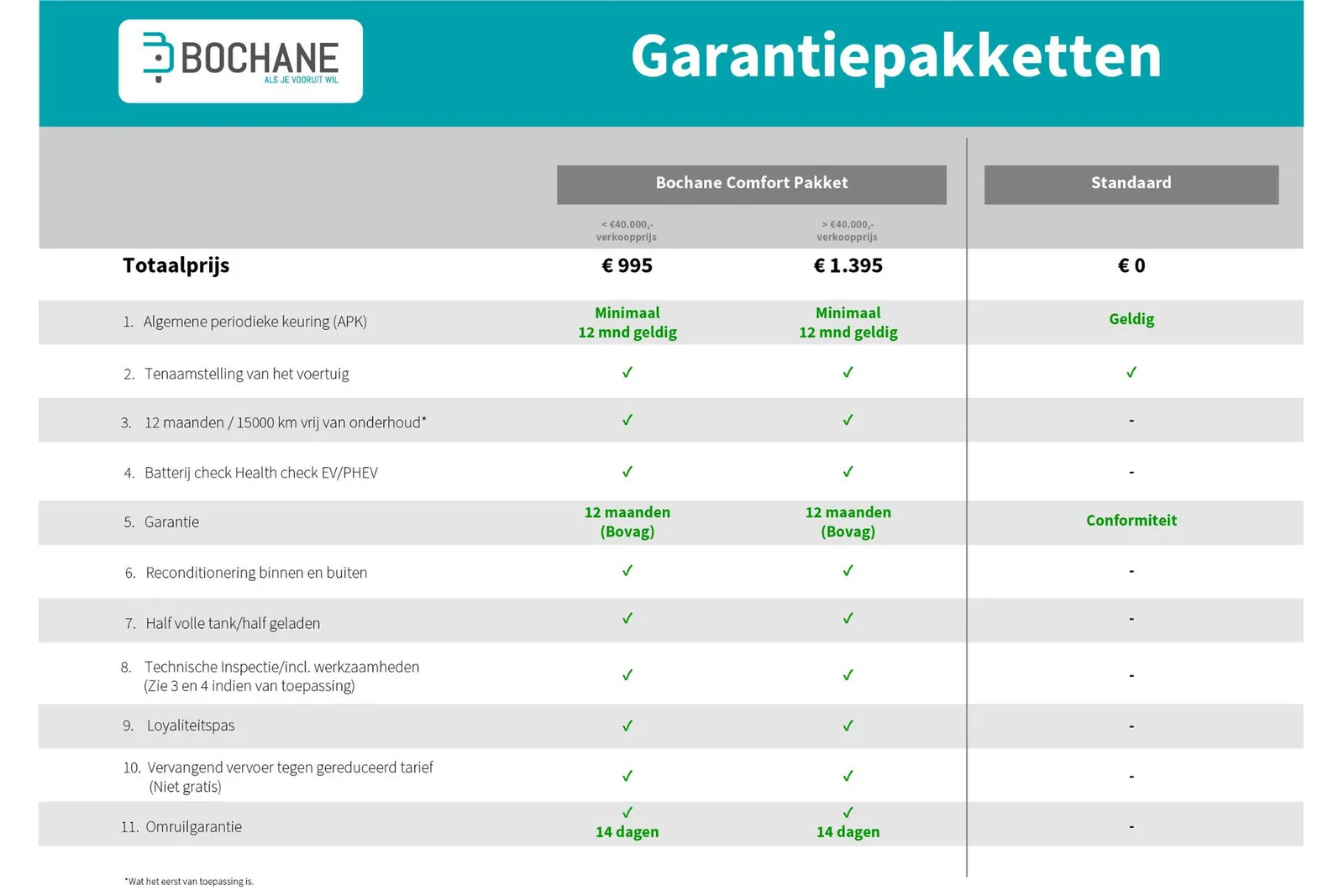 BOCHANE
ALS JE VOORUIT WIL

Garantiepakketten

| | Bochane Comfort Pakket | | Standaard |
|---|---|---|---|
| | < €40.000,- verkoopprijs | > €40.000,- verkoopprijs | |
| Totaalprijs | € 995 | € 1.395 | € 0 |
| 1. Algemene periodieke keuring (APK) | Minimaal 12 mnd geldig | Minimaal 12 mnd geldig | Geldig |
| 2. Tenaamstelling van het voertuig | ✓ | ✓ | ✓ |
| 3. 12 maanden / 15000 km vrij van onderhoud* | ✓ | ✓ | - |
| 4. Batterij check Health check EV/PHEV | ✓ | ✓ | - |
| 5. Garantie | 12 maanden (Bovag) | 12 maanden (Bovag) | Conformiteit |
| 6. Reconditionering binnen en buiten | ✓ | ✓ | - |
| 7. Half volle tank/half geladen | ✓ | ✓ | - |
| 8. Technische Inspectie/incl. werkzaamheden (Zie 3 en 4 indien van toepassing) | ✓ | ✓ | - |
| 9. Loyaliteitspas | ✓ | ✓ | - |
| 10. Vervangend vervoer tegen gereduceerd tarief (Niet gratis) | ✓ | ✓ | - |
| 11. Omruilgarantie | ✓ 14 dagen | ✓ 14 dagen | - |

*Wat het eerst van toepassing is.